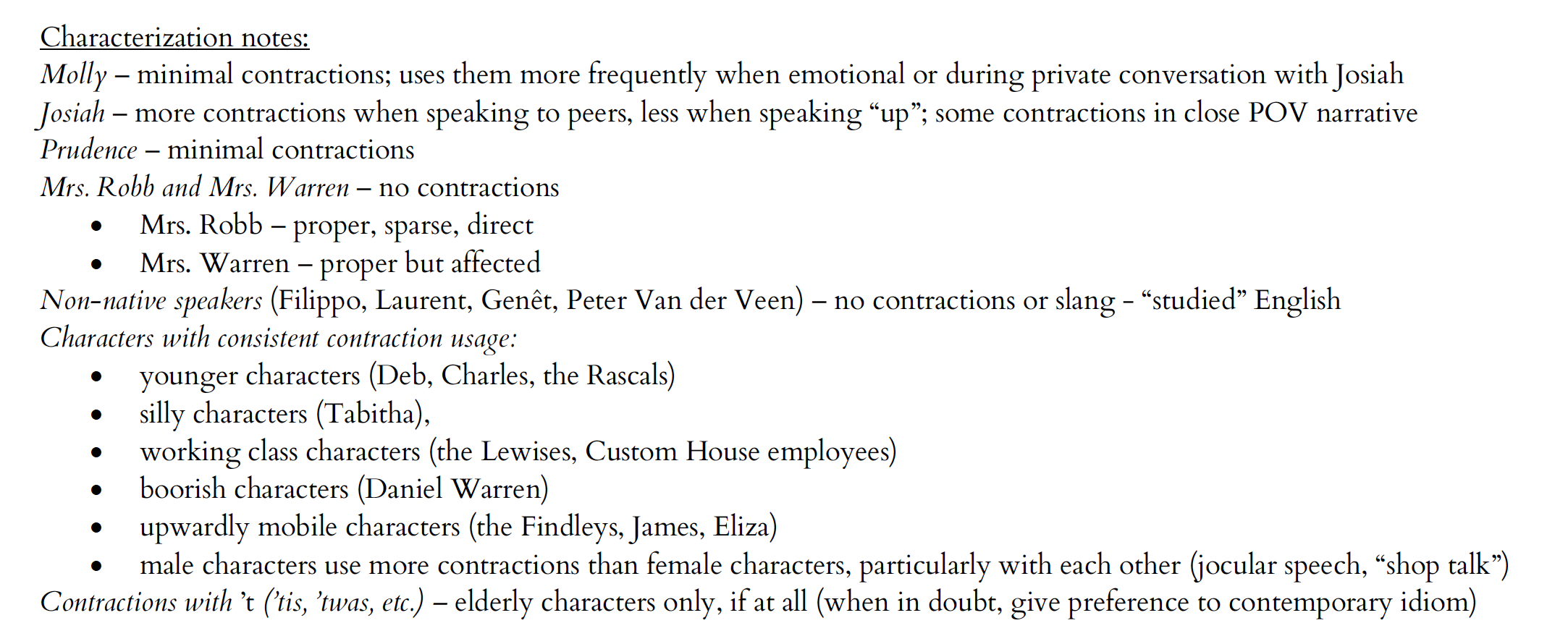 Characterization notes:
Molly – minimal contractions; uses them more frequently when emotional or during private conversation with Josiah
Josiah – more contractions when speaking to peers, less when speaking "up"; some contractions in close POV narrative
Prudence – minimal contractions
Mrs. Robb and Mrs. Warren – no contractions
• Mrs. Robb – proper, sparse, direct
• Mrs. Warren – proper but affected
Non-native speakers (Filippo, Laurent, Genêt, Peter Van der Veen) – no contractions or slang - "studied" English
Characters with consistent contraction usage:
• younger characters (Deb, Charles, the Rascals)
• silly characters (Tabitha),
• working class characters (the Lewises, Custom House employees)
• boorish characters (Daniel Warren)
• upwardly mobile characters (the Findleys, James, Eliza)
• male characters use more contractions than female characters, particularly with each other (jocular speech, "shop talk")
Contractions with 't ('tis, 'twas, etc.) – elderly characters only, if at all (when in doubt, give preference to contemporary idiom)